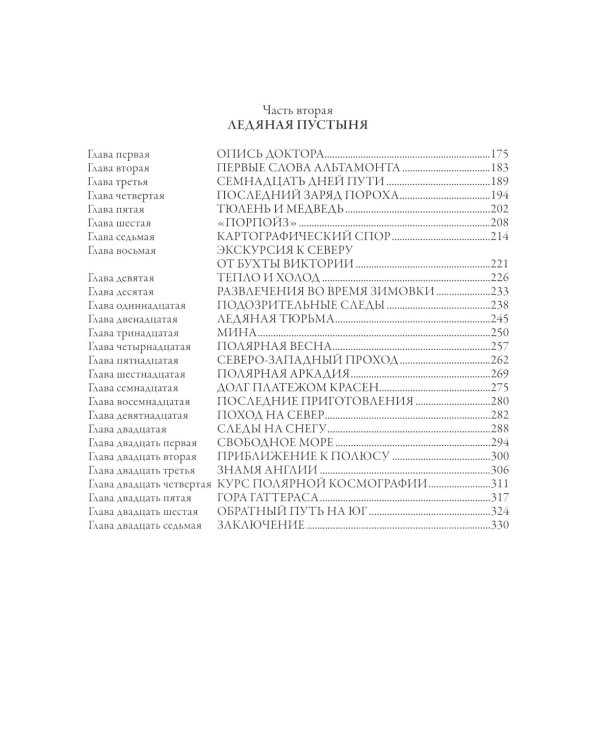 Часть вторая
ЛЕДЯНАЯ ПУСТЫНЯ

Глава первая ОПИСЬ ДОКТОРА 175
Глава вторая ПЕРВЫЕ СЛОВА АЛЬТАМОНТА 183
Глава третья СЕМНАДЦАТЬ ДНЕЙ ПУТИ 189
Глава четвертая ПОСЛЕДНИЙ ЗАРЯД ПОРОХА 194
Глава пятая ТЮЛЕНЬ И МЕДВЕДЬ 202
Глава шестая «ПОРПОЙЗ» 208
Глава седьмая КАРТОГРАФИЧЕСКИЙ СПОР 214
Глава восьмая ЭКСКУРСИЯ К СЕВЕРУ
ОТ БУХТЫ ВИКТОРИИ 221
Глава девятая ТЕПЛО И ХОЛОД 226
Глава десятая РАЗВЛЕЧЕНИЯ ВО ВРЕМЯ ЗИМОВКИ 233
Глава одиннадцатая ПОДОЗРИТЕЛЬНЫЕ СЛЕДЫ 238
Глава двенадцатая ЛЕДЯНАЯ ТЮРЬМА 245
Глава тринадцатая МИНА 250
Глава четырнадцатая ПОЛЯРНАЯ ВЕСНА 257
Глава пятнадцатая СЕВЕРО-ЗАПАДНЫЙ ПРОХОД 262
Глава шестнадцатая ПОЛЯРНАЯ АРКАДИЯ 269
Глава семнадцатая ДОЛГ ПЛАТЕЖОМ КРАСЕН 275
Глава восемнадцатая ПОСЛЕДНИЕ ПРИГОТОВЛЕНИЯ 280
Глава девятнадцатая ПОХОД НА СЕВЕР 282
Глава двадцатая СЛЕДЫ НА СНЕГУ 288
Глава двадцать первая СВОБОДНОЕ МОРЕ 294
Глава двадцать вторая ПРИБЛИЖЕНИЕ К ПОЛЮСУ 300
Глава двадцать третья ЗНАМЯ АНГЛИИ 306
Глава двадцать четвертая КУРС ПОЛЯРНОЙ КОСМОГРАФИИ 311
Глава двадцать пятая ГОРА ГАТТЕРАСА 317
Глава двадцать шестая ОБРАТНЫЙ ПУТЬ НА ЮГ 324
Глава двадцать седьмая ЗАКЛЮЧЕНИЕ 330